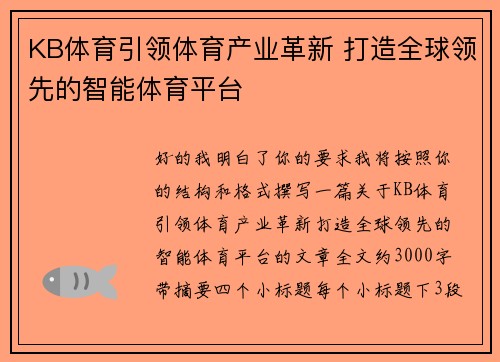 KB体育引领体育产业革新 打造全球领先的智能体育平台

好的我明白了你的要求我将按照你的结构和格式撰写一篇关于KB体育引领体育产业革新打造全球领先的智能体育平台的文章全文约3000字带摘要四个小标题每个小标题下3段